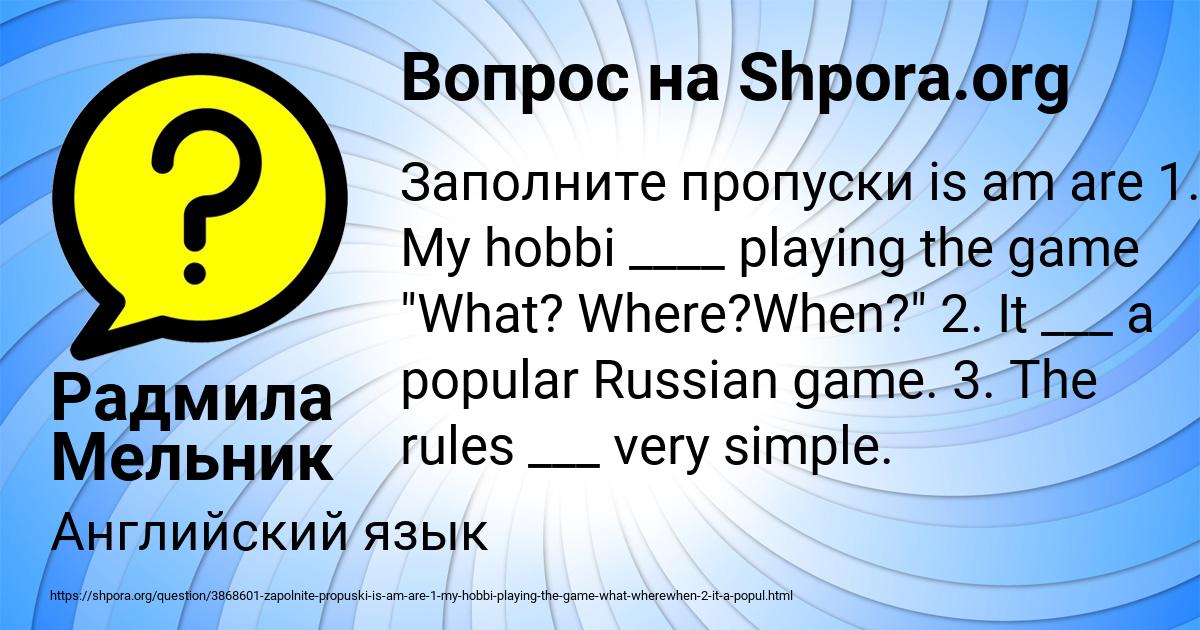 Вопрос на Shpora.org

Заполните пропуски is am are 1. My hobbi ____ playing the game "What? Where?When?" 2. It ___ a popular Russian game. 3. The rules ___ very simple.

Радмила Мельник

Английский язык

https://shpora.org/question/3868601-zapolnite-propuski-is-am-are-1-my-hobbi-playing-the-game-what-wherewhen-2-it-a-popul.html